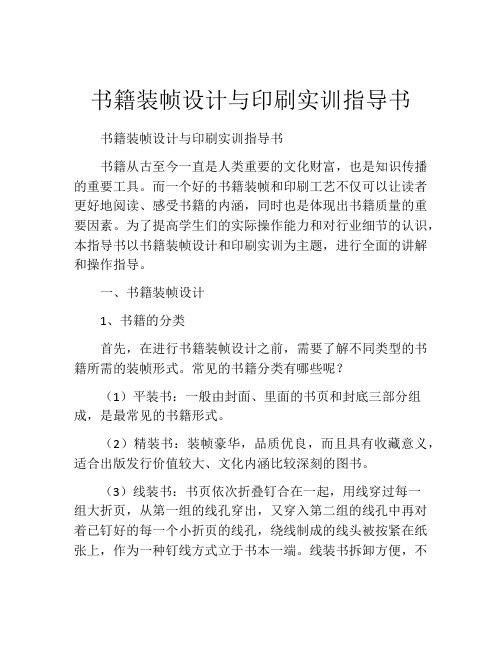 书籍装帧设计与印刷实训指导书

书籍装帧设计与印刷实训指导书

书籍从古至今一直是人类重要的文化财富，也是知识传播的重要工具。而一个好的书籍装帧和印刷工艺不仅可以让读者更好地阅读、感受书籍的内涵，同时也是体现出书籍质量的重要因素。为了提高学生们的实际操作能力和对行业细节的认识，本指导书以书籍装帧设计和印刷实训为主题，进行全面的讲解和操作指导。

一、书籍装帧设计

1、书籍的分类

首先，在进行书籍装帧设计之前，需要了解不同类型的书籍所需的装帧形式。常见的书籍分类有哪些呢？

（1）平装书：一般由封面、里面的书页和封底三部分组成，是最常见的书籍形式。

（2）精装书：装帧豪华，品质优良，而且具有收藏意义，适合出版发行价值较大、文化内涵比较深刻的图书。

（3）线装书：书页依次折叠钉合在一起，用线穿过每一组大折页，从第一组的线孔穿出，又穿入第二组的线孔中再对着已钉好的每一个小折页的线孔，绕线制成的线头被按紧在纸张上，作为一种钉线方式立于书本一端。线装书拆卸方便，不